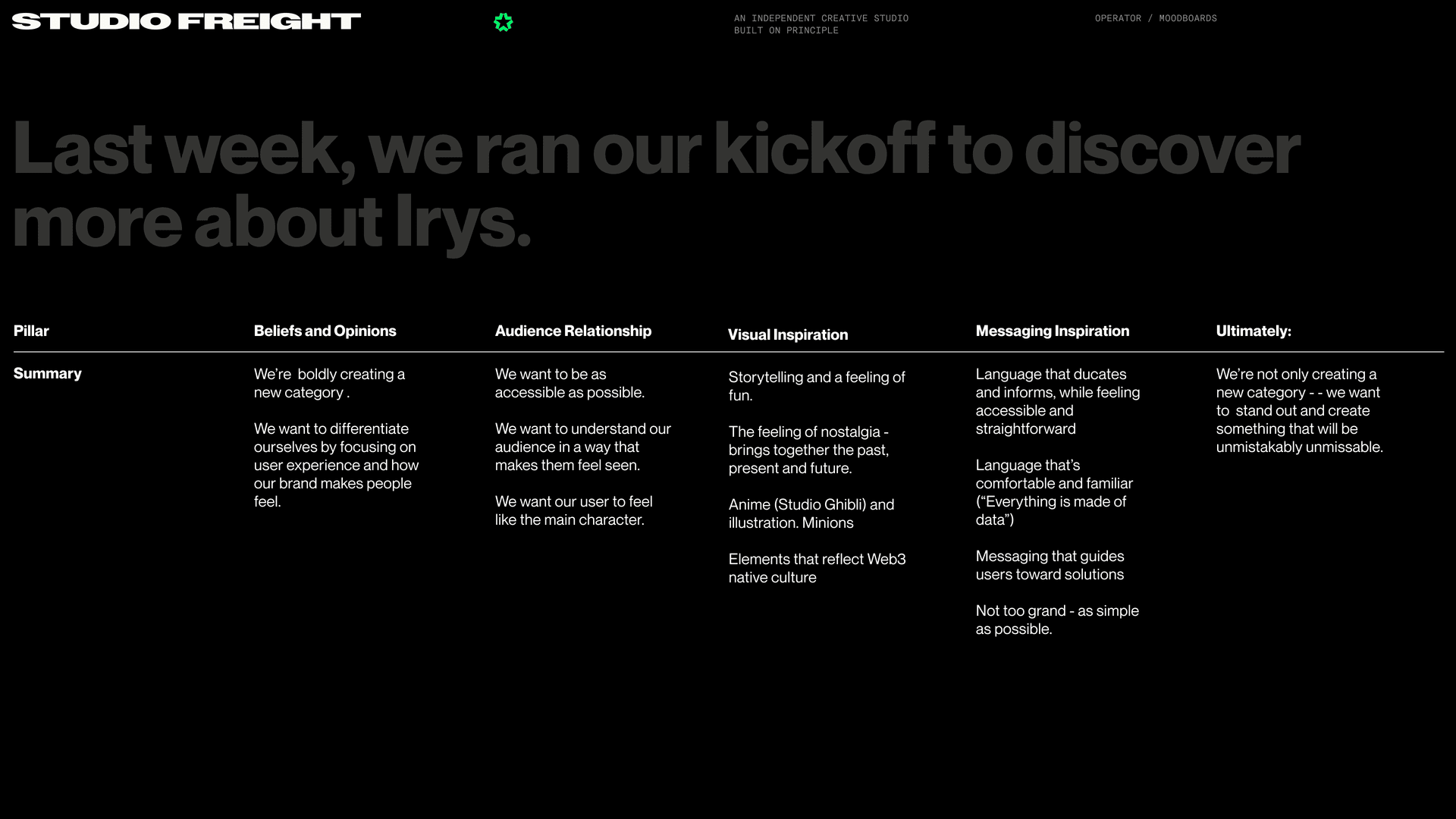 STUDIO FREIGHT

AN INDEPENDENT CREATIVE STUDIO
BUILT ON PRINCIPLE

OPERATOR / MOODBOARDS

Last week, we ran our kickoff to discover more about Irys.

| Pillar | Beliefs and Opinions | Audience Relationship | Visual Inspiration | Messaging Inspiration | Ultimately: |
|---|---|---|---|---|---|
| Summary | We're boldly creating a new category . We want to differentiate ourselves by focusing on user experience and how our brand makes people feel. | We want to be as accessible as possible. We want to understand our audience in a way that makes them feel seen. We want our user to feel like the main character. | Storytelling and a feeling of fun. The feeling of nostalgia - brings together the past, present and future. Anime (Studio Ghibli) and illustration. Minions Elements that reflect Web3 native culture | Language that ducates and informs, while feeling accessible and straightforward Language that's comfortable and familiar ("Everything is made of data") Messaging that guides users toward solutions Not too grand - as simple as possible. | We're not only creating a new category - - we want to stand out and create something that will be unmistakably unmissable. |